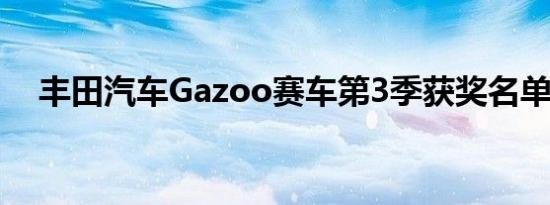 丰田汽车Gazoo赛车第3季获奖名单